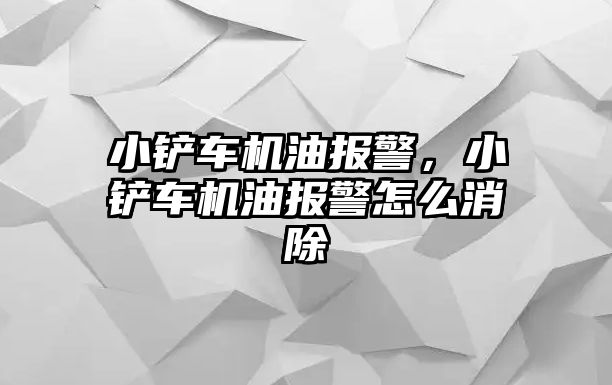 小铲车机油报警，小铲车机油报警怎么消除